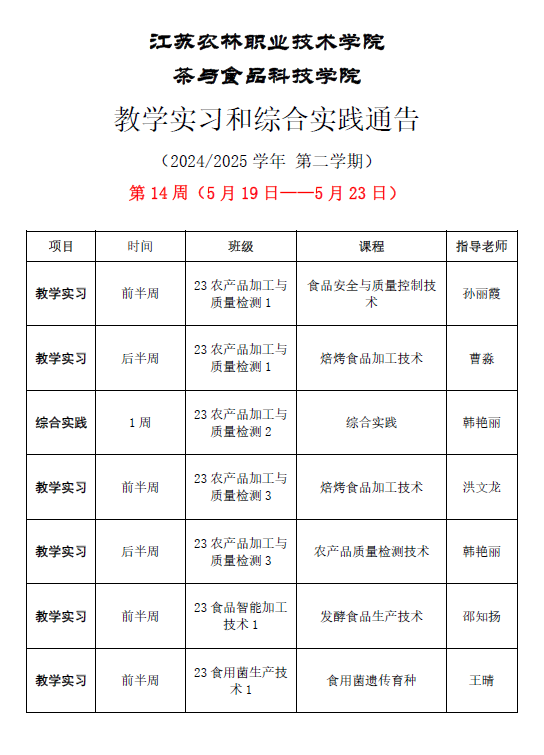 江苏农林职业技术学院

茶与食品科技学院

教学实习和综合实践通告

（2024/2025 学年 第二学期）

第 14 周（5 月 19 日——5 月 23 日）

| 项目 | 时间 | 班级 | 课程 | 指导老师 |
|---|---|---|---|---|
| 教学实习 | 前半周 | 23 农产品加工与质量检测 1 | 食品安全与质量控制技术 | 孙丽霞 |
| 教学实习 | 后半周 | 23 农产品加工与质量检测 1 | 焙烤食品加工技术 | 曹淼 |
| 综合实践 | 1 周 | 23 农产品加工与质量检测 2 | 综合实践 | 韩艳丽 |
| 教学实习 | 前半周 | 23 农产品加工与质量检测 3 | 焙烤食品加工技术 | 洪文龙 |
| 教学实习 | 后半周 | 23 农产品加工与质量检测 3 | 农产品质量检测技术 | 韩艳丽 |
| 教学实习 | 前半周 | 23 食品智能加工技术 1 | 发酵食品生产技术 | 邵知扬 |
| 教学实习 | 前半周 | 23 食用菌生产技术 1 | 食用菌遗传育种 | 王晴 |